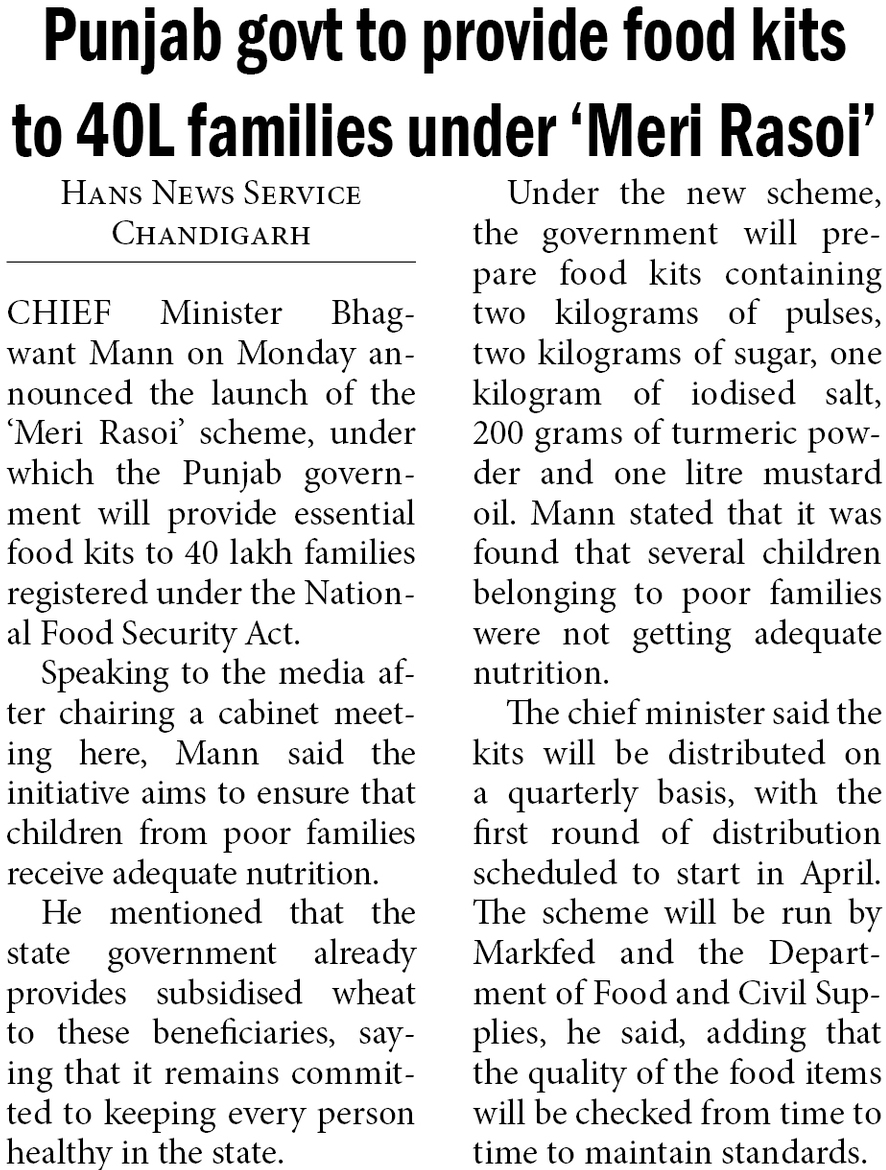 Punjab govt to provide food kits to 40L families under 'Meri Rasoi'

HANS NEWS SERVICE
CHANDIGARH

CHIEF Minister Bhagwant Mann on Monday announced the launch of the 'Meri Rasoi' scheme, under which the Punjab government will provide essential food kits to 40 lakh families registered under the National Food Security Act.

Speaking to the media after chairing a cabinet meeting here, Mann said the initiative aims to ensure that children from poor families receive adequate nutrition.

He mentioned that the state government already provides subsidised wheat to these beneficiaries, saying that it remains committed to keeping every person healthy in the state.

Under the new scheme, the government will prepare food kits containing two kilograms of pulses, two kilograms of sugar, one kilogram of iodised salt, 200 grams of turmeric powder and one litre mustard oil. Mann stated that it was found that several children belonging to poor families were not getting adequate nutrition.

The chief minister said the kits will be distributed on a quarterly basis, with the first round of distribution scheduled to start in April. The scheme will be run by Markfed and the Department of Food and Civil Supplies, he said, adding that the quality of the food items will be checked from time to time to maintain standards.